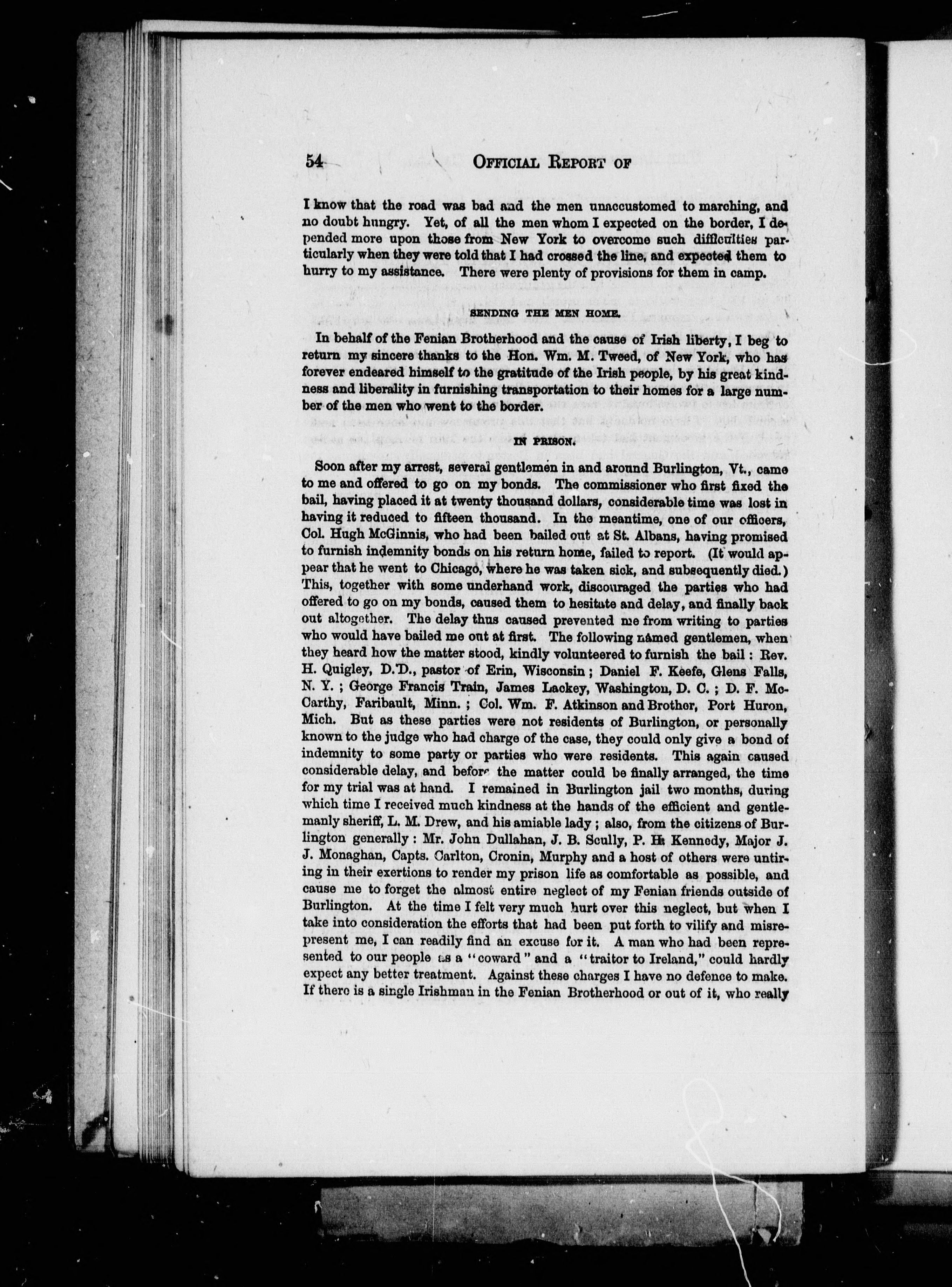 54 OFFICIAL REPORT OF

I know that the road was bad and the men unaccustomed to marching, and no doubt hungry. Yet, of all the men whom I expected on the border, I depended more upon those from New York to overcome such difficulties particularly when they were told that I had crossed the line, and expected them to hurry to my assistance. There were plenty of provisions for them in camp.

SENDING THE MEN HOME.

In behalf of the Fenian Brotherhood and the cause of Irish liberty, I beg to return my sincere thanks to the Hon. Wm. M. Tweed, of New York, who has forever endeared himself to the gratitude of the Irish people, by his great kindness and liberality in furnishing transportation to their homes for a large number of the men who went to the border.

IN PRISON.

Soon after my arrest, several gentlemen in and around Burlington, Vt., came to me and offered to go on my bonds. The commissioner who first fixed the bail, having placed it at twenty thousand dollars, considerable time was lost in having it reduced to fifteen thousand. In the meantime, one of our officers, Col. Hugh McGinnis, who had been bailed out at St. Albans, having promised to furnish indemnity bonds on his return home, failed to report. (It would appear that he went to Chicago, where he was taken sick, and subsequently died.) This, together with some underhand work, discouraged the parties who had offered to go on my bonds, caused them to hesitate and delay, and finally back out altogether. The delay thus caused prevented me from writing to parties who would have bailed me out at first. The following named gentlemen, when they heard how the matter stood, kindly volunteered to furnish the bail: Rev. H. Quigley, D.D., pastor of Erin, Wisconsin; Daniel F. Keefe, Glens Falls, N. Y.; George Francis Train, James Lackey, Washington, D. C.; D. F. McCarthy, Faribault, Minn.; Col. Wm. F. Atkinson and Brother, Port Huron, Mich. But as these parties were not residents of Burlington, or personally known to the judge who had charge of the case, they could only give a bond of indemnity to some party or parties who were residents. This again caused considerable delay, and before the matter could be finally arranged, the time for my trial was at hand. I remained in Burlington jail two months, during which time I received much kindness at the hands of the efficient and gentlemanly sheriff, L. M. Drew, and his amiable lady; also, from the citizens of Burlington generally: Mr. John Dullahan, J. B. Scully, P. H. Kennedy, Major J. J. Monaghan, Capts. Carlton, Cronin, Murphy and a host of others were untiring in their exertions to render my prison life as comfortable as possible, and cause me to forget the almost entire neglect of my Fenian friends outside of Burlington. At the time I felt very much hurt over this neglect, but when I take into consideration the efforts that had been put forth to vilify and misrepresent me, I can readily find an excuse for it. A man who had been represented to our people as a "coward" and a "traitor to Ireland," could hardly expect any better treatment. Against these charges I have no defence to make. If there is a single Irishman in the Fenian Brotherhood or out of it, who really